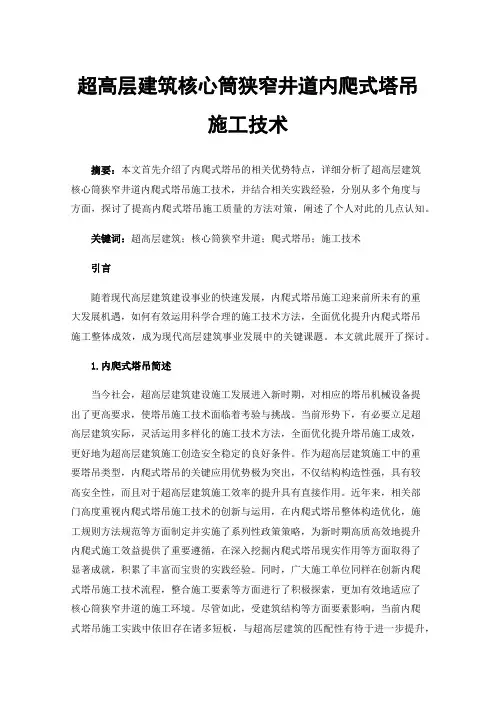 超高层建筑核心筒狭窄井道内爬式塔吊施工技术

摘要：本文首先介绍了内爬式塔吊的相关优势特点，详细分析了超高层建筑核心筒狭窄井道内爬式塔吊施工技术，并结合相关实践经验，分别从多个角度与方面，探讨了提高内爬式塔吊施工质量的方法对策，阐述了个人对此的几点认知。

关键词：超高层建筑；核心筒狭窄井道；爬式塔吊；施工技术

引言

随着现代高层建筑建设事业的快速发展，内爬式塔吊施工迎来前所未有的重大发展机遇，如何有效运用科学合理的施工技术方法，全面优化提升内爬式塔吊施工整体成效，成为现代高层建筑事业发展中的关键课题。本文就此展开了探讨。

1.内爬式塔吊简述

当今社会，超高层建筑建设施工发展进入新时期，对相应的塔吊机械设备提出了更高要求，使塔吊施工技术面临着考验与挑战。当前形势下，有必要立足超高层建筑实际，灵活运用多样化的施工技术方法，全面优化提升塔吊施工成效，更好地为超高层建筑施工创造安全稳定的良好条件。作为超高层建筑施工中的重要塔吊类型，内爬式塔吊的关键应用优势极为突出，不仅结构构造性强，具有较高安全性，而且对于超高层建筑施工效率的提升具有直接作用。近年来，相关部门高度重视内爬式塔吊施工技术的创新与运用，在内爬式塔吊整体构造优化，施工规则方法规范等方面制定并实施了系列性政策策略，为新时期高质高效地提升内爬式施工效益提供了重要遵循，在深入挖掘内爬式塔吊现实作用等方面取得了显著成就，积累了丰富而宝贵的实践经验。同时，广大施工单位同样在创新内爬式塔吊施工技术流程，整合施工要素等方面进行了积极探索，更加有效地适应了核心筒狭窄井道的施工环境。尽管如此，受建筑结构等方面要素影响，当前内爬式塔吊施工实践中依旧存在诸多短板，与超高层建筑的匹配性有待于进一步提升，